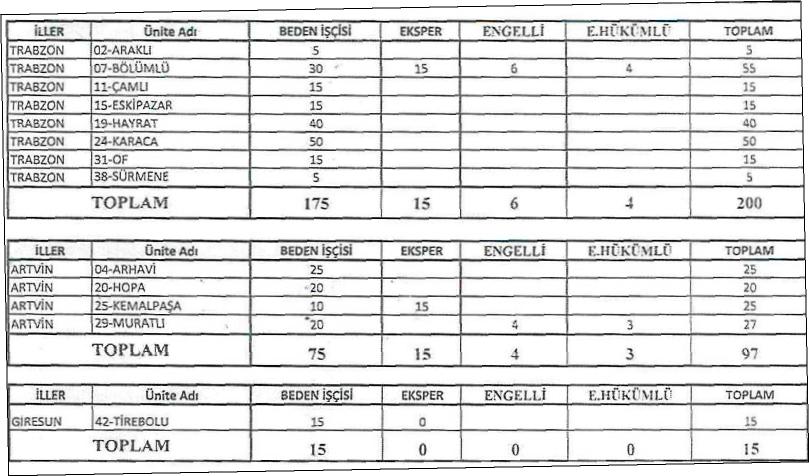 | İLLER | Ünite Adı | BEDEN İŞÇİSİ | EKSPER | ENGELLİ | E.HÜKÜMLÜ | TOPLAM |
|---|---|---|---|---|---|---|
| TRABZON | 02-ARAKLI | 5 | | | | 5 |
| TRABZON | 07-BÖLÜMLÜ | 30 | 15 | 6 | 4 | 55 |
| TRABZON | 11-ÇAMLI | 15 | | | | 15 |
| TRABZON | 15-ESKİPAZAR | 15 | | | | 15 |
| TRABZON | 19-HAYRAT | 40 | | | | 40 |
| TRABZON | 24-KARACA | 50 | | | | 50 |
| TRABZON | 31-OF | 15 | | | | 15 |
| TRABZON | 38-SÜRMENE | 5 | | | | 5 |
| TOPLAM | | 175 | 15 | 6 | 4 | 200 |

| İLLER | Ünite Adı | BEDEN İŞÇİSİ | EKSPER | ENGELLİ | E.HÜKÜMLÜ | TOPLAM |
|---|---|---|---|---|---|---|
| ARTVİN | 04-ARHAVİ | 25 | | | | 25 |
| ARTVİN | 20-HOPA | 20 | | | | 20 |
| ARTVİN | 25-KEMALPAŞA | 10 | 15 | | | 25 |
| ARTVİN | 29-MURATLI | 20 | | 4 | 3 | 27 |
| TOPLAM | | 75 | 15 | 4 | 3 | 97 |

| İLLER | Ünite Adı | BEDEN İŞÇİSİ | EKSPER | ENGELLİ | E.HÜKÜMLÜ | TOPLAM |
|---|---|---|---|---|---|---|
| GİRESUN | 42-TİREBOLU | 15 | 0 | | | 15 |
| TOPLAM | | 15 | 0 | 0 | 0 | 15 |